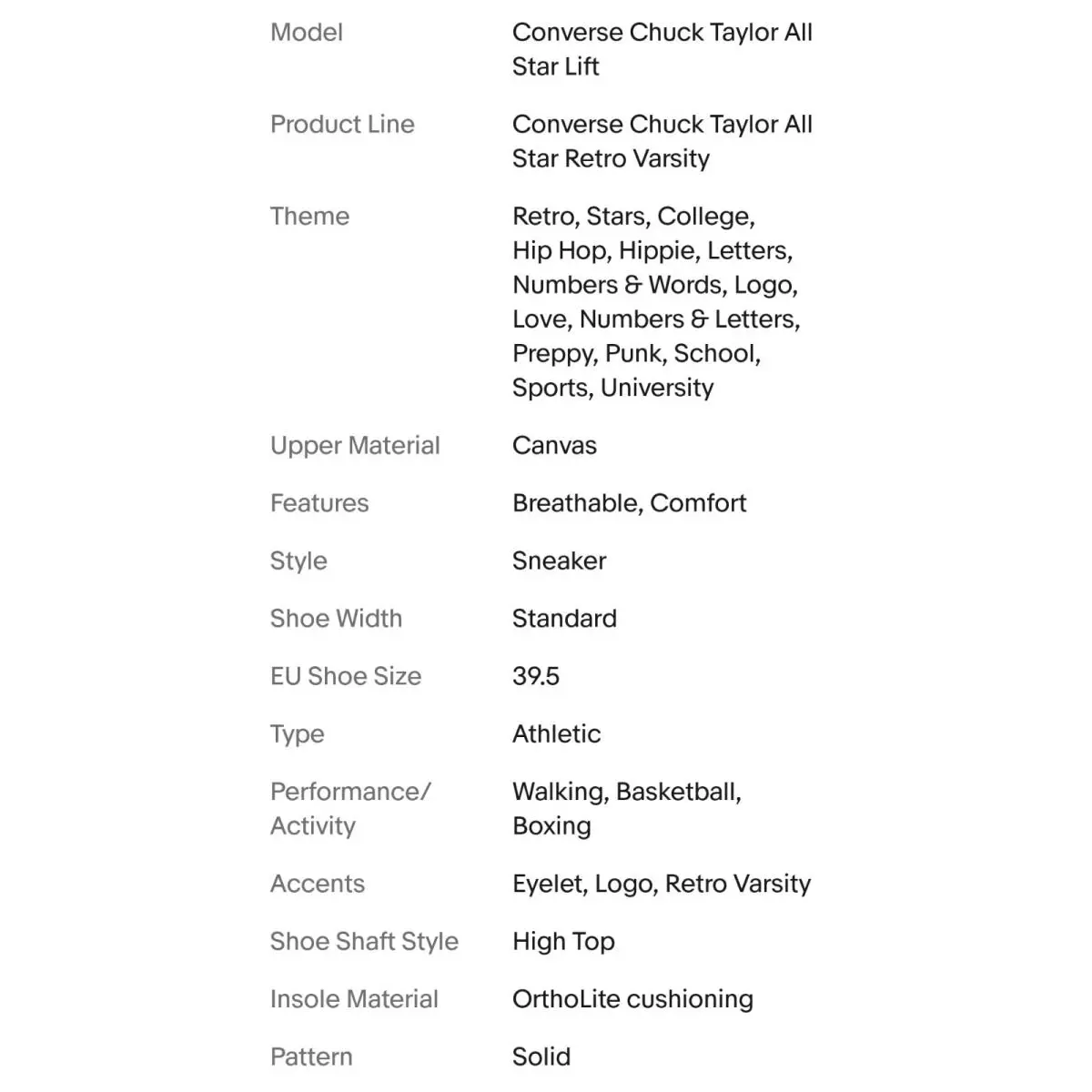 | | |
|---|---|
| Model | Converse Chuck Taylor All Star Lift |
| Product Line | Converse Chuck Taylor All Star Retro Varsity |
| Theme | Retro, Stars, College, Hip Hop, Hippie, Letters, Numbers & Words, Logo, Love, Numbers & Letters, Preppy, Punk, School, Sports, University |
| Upper Material | Canvas |
| Features | Breathable, Comfort |
| Style | Sneaker |
| Shoe Width | Standard |
| EU Shoe Size | 39.5 |
| Type | Athletic |
| Performance/ Activity | Walking, Basketball, Boxing |
| Accents | Eyelet, Logo, Retro Varsity |
| Shoe Shaft Style | High Top |
| Insole Material | OrthoLite cushioning |
| Pattern | Solid |